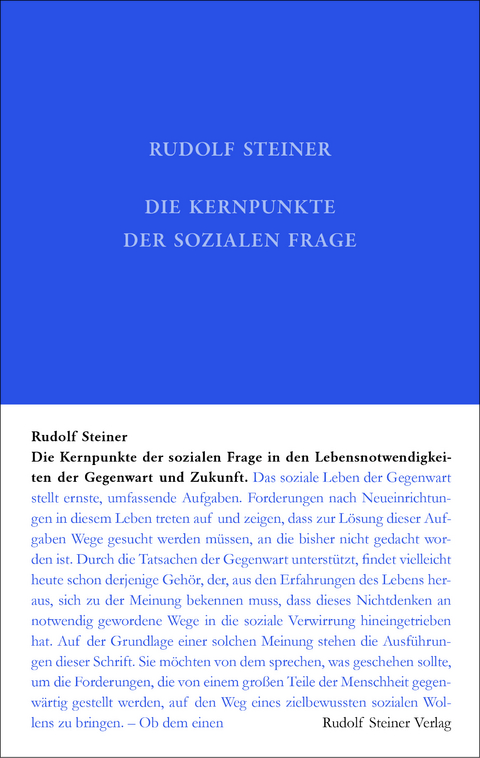 RUDOLF STEINER

DIE KERNPUNKTE
DER SOZIALEN FRAGE

Rudolf Steiner
Die Kernpunkte der sozialen Frage in den Lebensnotwendigkeiten der Gegenwart und Zukunft. Das soziale Leben der Gegenwart stellt ernste, umfassende Aufgaben. Forderungen nach Neueinrichtungen in diesem Leben treten auf und zeigen, dass zur Lösung dieser Aufgaben Wege gesucht werden müssen, an die bisher nicht gedacht worden ist. Durch die Tatsachen der Gegenwart unterstützt, findet vielleicht heute schon derjenige Gehör, der, aus den Erfahrungen des Lebens heraus, sich zu der Meinung bekennen muss, dass dieses Nichtdenken an notwendig gewordene Wege in die soziale Verwirrung hineingetrieben hat. Auf der Grundlage einer solchen Meinung stehen die Ausführungen dieser Schrift. Sie möchten von dem sprechen, was geschehen sollte, um die Forderungen, die von einem großen Teile der Menschheit gegenwärtig gestellt werden, auf den Weg eines zielbewussten sozialen Wollens zu bringen. – Ob dem einen

Rudolf Steiner Verlag